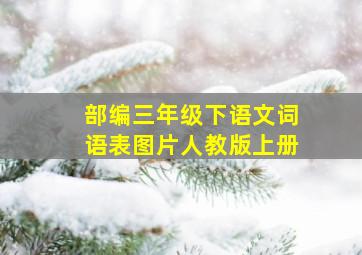 部编三年级下语文词语表图片人教版上册